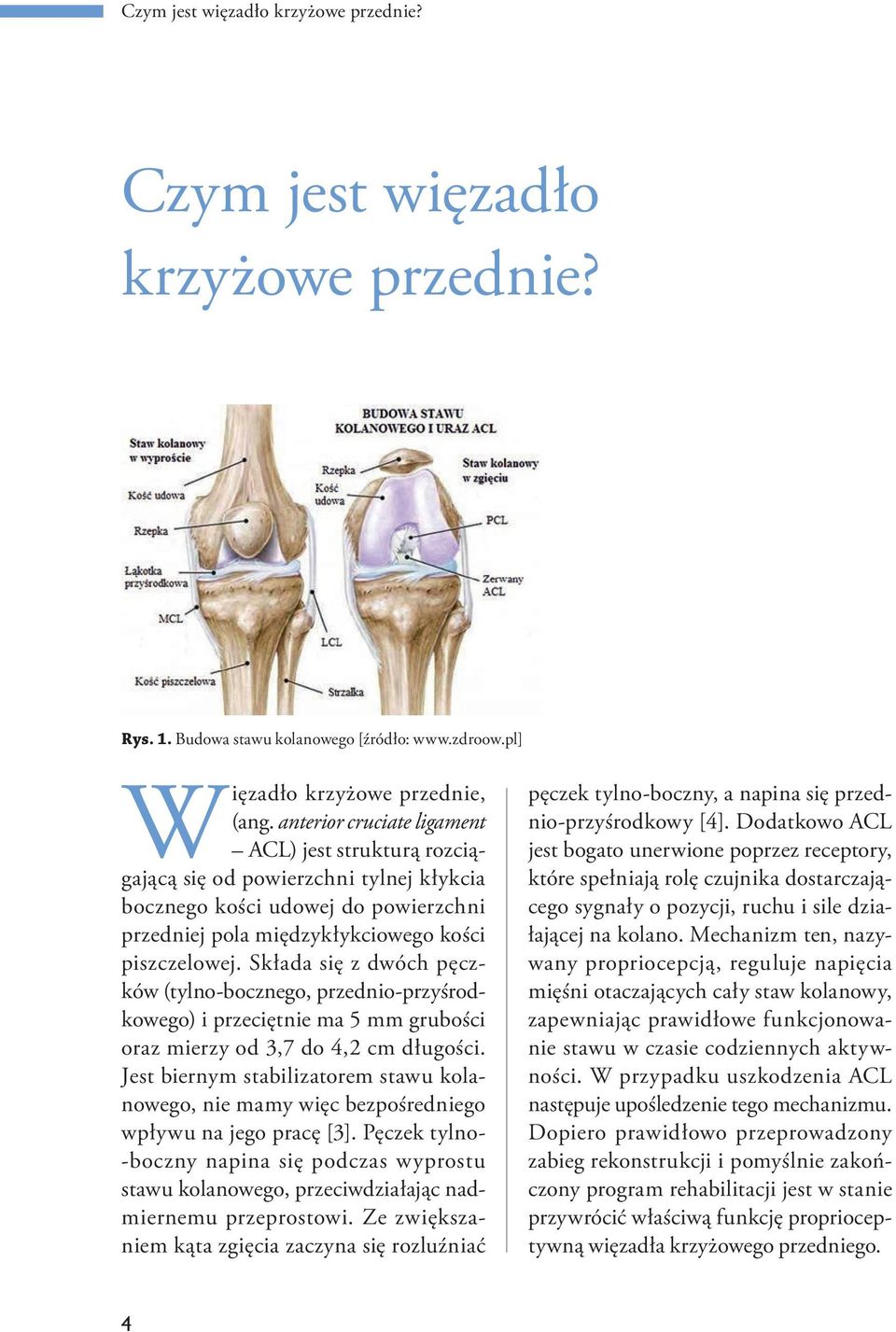 Czym jest więzadło krzyżowe przednie?

Czym jest więzadło krzyżowe przednie?

BUDOWA STAWU KOLANOWEGO I URAZ ACL

Staw kolanowy w wyproście

Kość udowa

Rzepka

Łąkotka przyśrodkowa

MCL

Kość piszczelowa

Rzepka

Kość udowa

LCL

Strzałka

Staw kolanowy w zgięciu

PCL

Zerwany ACL

Rys. 1. Budowa stawu kolanowego [źródło: www.zdroow.pl]

Więzadło krzyżowe przednie, (ang. anterior cruciate ligament – ACL) jest strukturą rozciągającą się od powierzchni tylnej kłykcia bocznego kości udowej do powierzchni przedniej pola międzykłykciowego kości piszczelowej. Składa się z dwóch pęczków (tylno-bocznego, przednio-przyśrodkowego) i przeciętnie ma 5 mm grubości oraz mierzy od 3,7 do 4,2 cm długości. Jest biernym stabilizatorem stawu kolanowego, nie mamy więc bezpośredniego wpływu na jego pracę [3]. Pęczek tylno-boczny napina się podczas wyprostu stawu kolanowego, przeciwdziałając nadmiernemu przeprostowi. Ze zwiększaniem kąta zgięcia zaczyna się rozluźniać pęczek tylno-boczny, a napina się przednio-przyśrodkowy [4]. Dodatkowo ACL jest bogato unerwione poprzez receptory, które spełniają rolę czujnika dostarczającego sygnały o pozycji, ruchu i sile działającej na kolano. Mechanizm ten, nazywany propriocepcją, reguluje napięcia mięśni otaczających cały staw kolanowy, zapewniając prawidłowe funkcjonowanie stawu w czasie codziennych aktywności. W przypadku uszkodzenia ACL następuje upośledzenie tego mechanizmu. Dopiero prawidłowo przeprowadzony zabieg rekonstrukcji i pomyślnie zakończony program rehabilitacji jest w stanie przywrócić właściwą funkcję proprioceptywną więzadła krzyżowego przedniego.

4